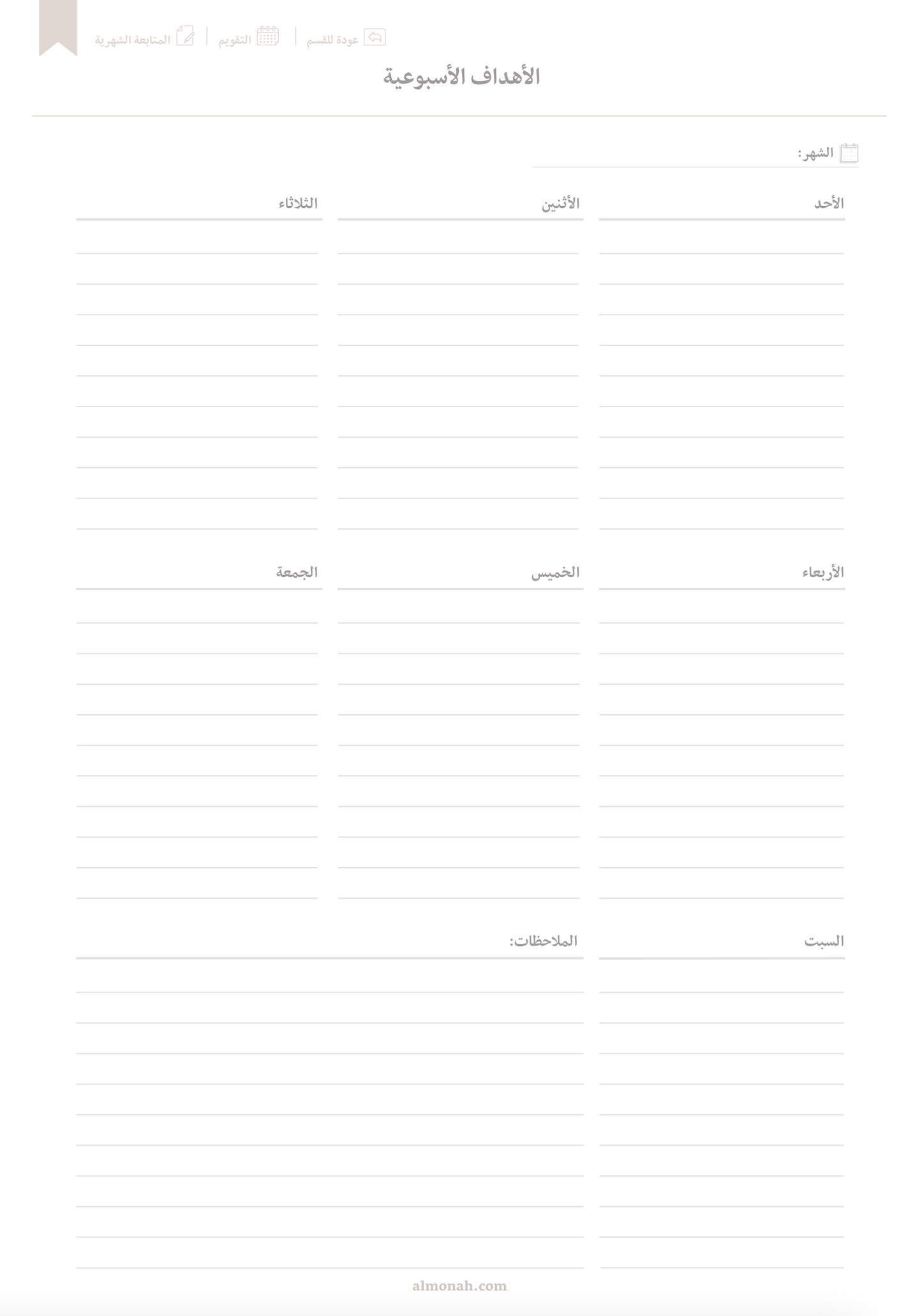 عودة للقسم | التقويم | المتابعة الشهرية

الأهداف الأسبوعية

الشهر:

الأحد

الأثنين

الثلاثاء

الأربعاء

الخميس

الجمعة

السبت

الملاحظات:

almonah.com